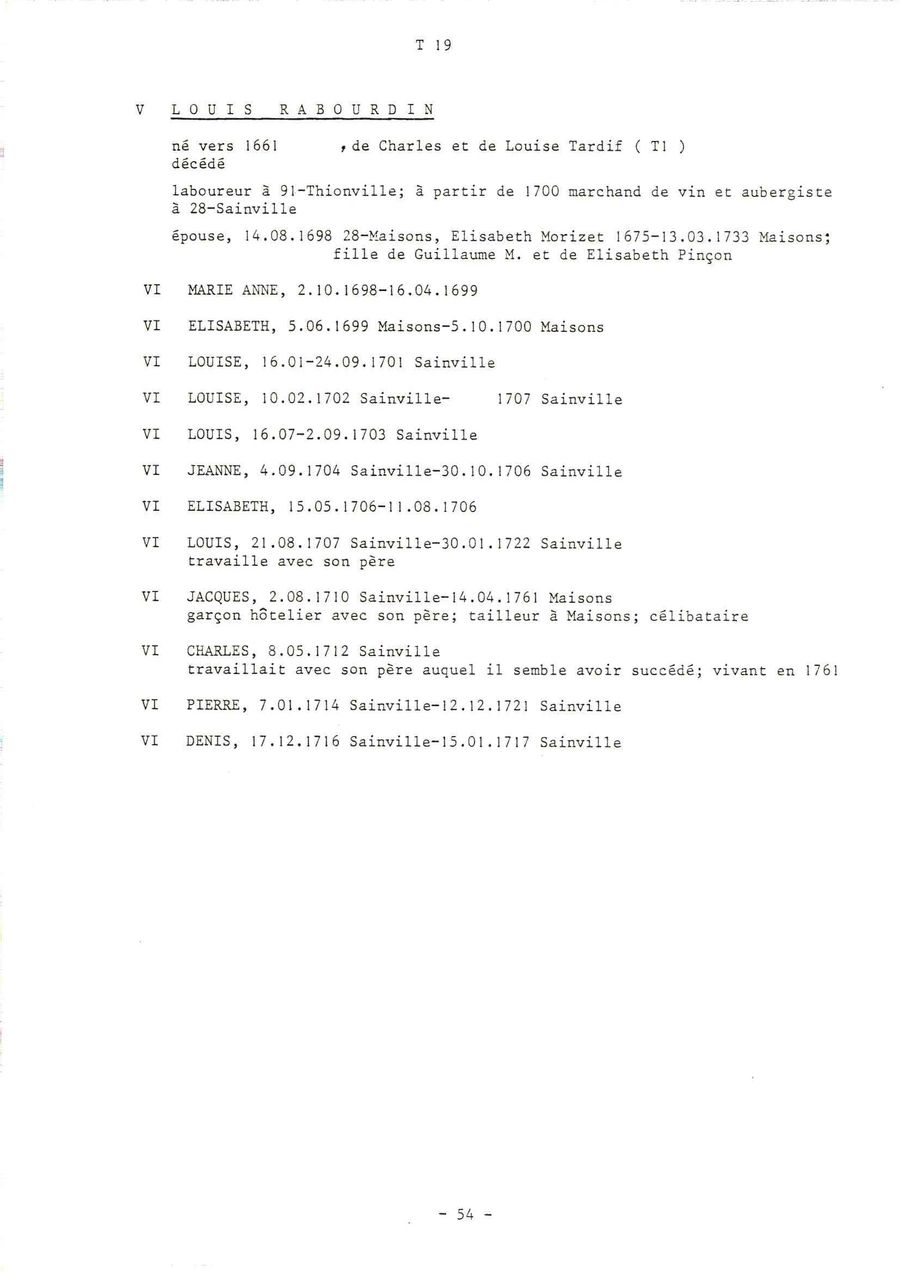 T 19

V LOUIS RABOURDIN

né vers 1661 , de Charles et de Louise Tardif ( T1 )
décédé

laboureur à 91-Thionville; à partir de 1700 marchand de vin et aubergiste à 28-Sainville

épouse, 14.08.1698 28-Maisons, Elisabeth Morizet 1675-13.03.1733 Maisons; fille de Guillaume M. et de Elisabeth Pinçon

VI MARIE ANNE, 2.10.1698-16.04.1699

VI ELISABETH, 5.06.1699 Maisons-5.10.1700 Maisons

VI LOUISE, 16.01-24.09.1701 Sainville

VI LOUISE, 10.02.1702 Sainville- 1707 Sainville

VI LOUIS, 16.07-2.09.1703 Sainville

VI JEANNE, 4.09.1704 Sainville-30.10.1706 Sainville

VI ELISABETH, 15.05.1706-11.08.1706

VI LOUIS, 21.08.1707 Sainville-30.01.1722 Sainville
travaille avec son père

VI JACQUES, 2.08.1710 Sainville-14.04.1761 Maisons
garçon hôtelier avec son père; tailleur à Maisons; célibataire

VI CHARLES, 8.05.1712 Sainville
travaillait avec son père auquel il semble avoir succédé; vivant en 1761

VI PIERRE, 7.01.1714 Sainville-12.12.1721 Sainville

VI DENIS, 17.12.1716 Sainville-15.01.1717 Sainville

- 54 -